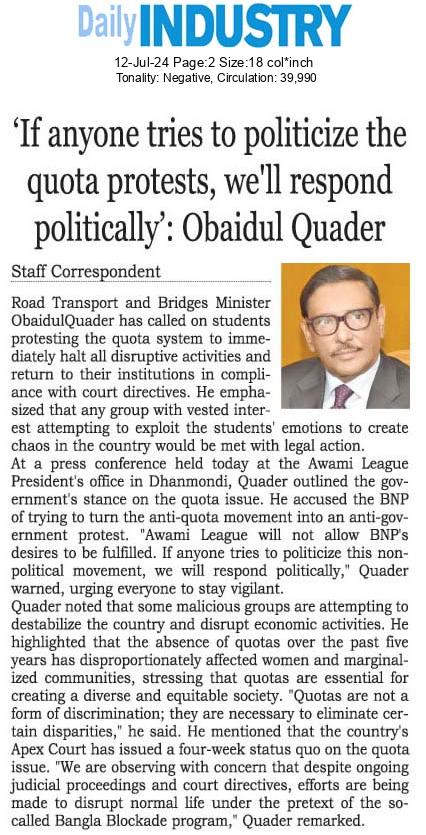 Daily INDUSTRY

12-Jul-24 Page:2 Size:18 col*inch
Tonality: Negative, Circulation: 39,990

'If anyone tries to politicize the quota protests, we'll respond politically': Obaidul Quader

Staff Correspondent

Road Transport and Bridges Minister ObaidulQuader has called on students protesting the quota system to immediately halt all disruptive activities and return to their institutions in compliance with court directives. He emphasized that any group with vested interest attempting to exploit the students' emotions to create chaos in the country would be met with legal action.
At a press conference held today at the Awami League President's office in Dhanmondi, Quader outlined the government's stance on the quota issue. He accused the BNP of trying to turn the anti-quota movement into an anti-government protest. "Awami League will not allow BNP's desires to be fulfilled. If anyone tries to politicize this non-political movement, we will respond politically," Quader warned, urging everyone to stay vigilant.
Quader noted that some malicious groups are attempting to destabilize the country and disrupt economic activities. He highlighted that the absence of quotas over the past five years has disproportionately affected women and marginalized communities, stressing that quotas are essential for creating a diverse and equitable society. "Quotas are not a form of discrimination; they are necessary to eliminate certain disparities," he said. He mentioned that the country's Apex Court has issued a four-week status quo on the quota issue. "We are observing with concern that despite ongoing judicial proceedings and court directives, efforts are being made to disrupt normal life under the pretext of the so-called Bangla Blockade program," Quader remarked.